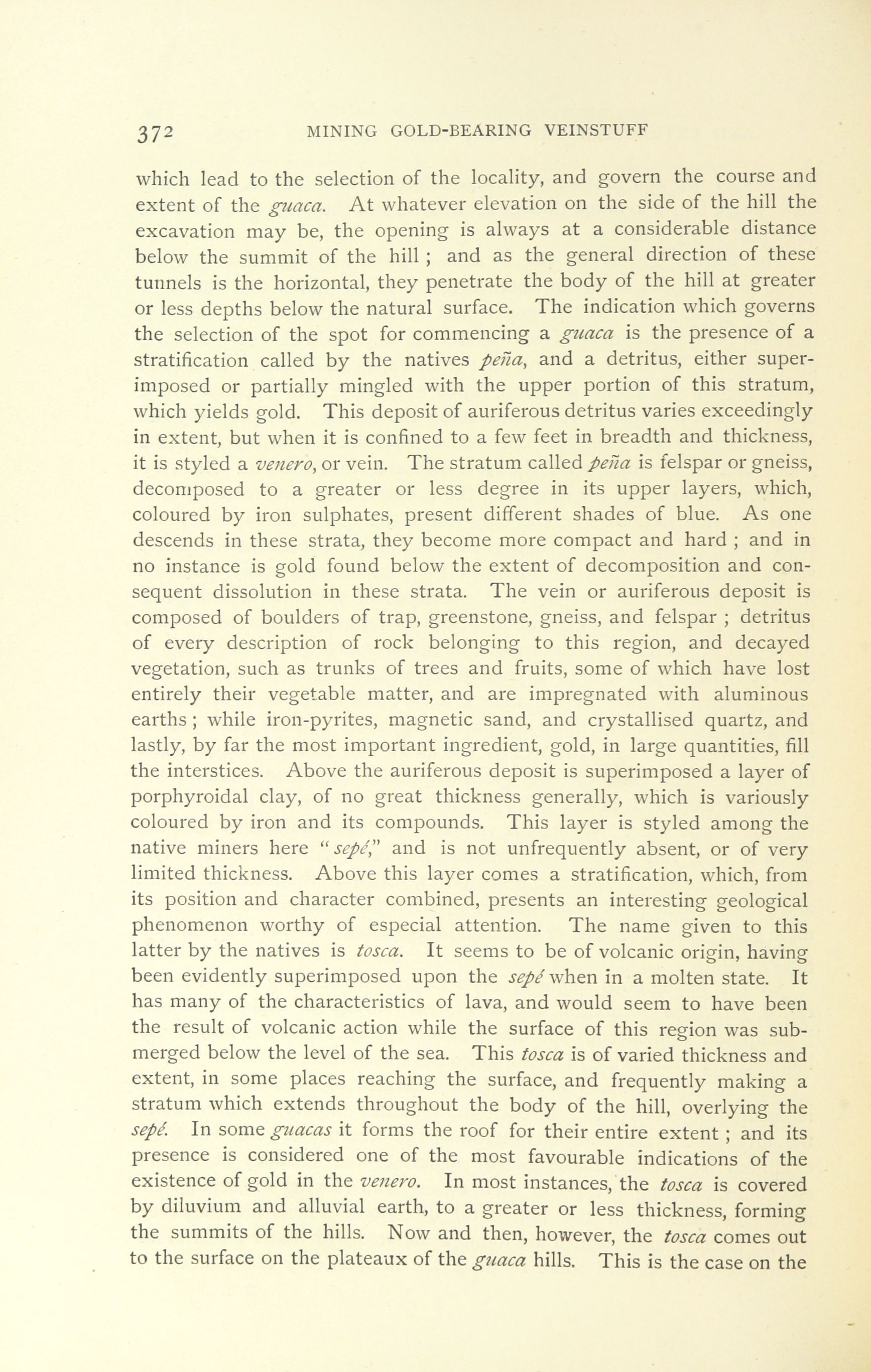 372 MINING GOLD-BEARING VEINSTUFF

which lead to the selection of the locality, and govern the course and extent of the guaca. At whatever elevation on the side of the hill the excavation may be, the opening is always at a considerable distance below the summit of the hill ; and as the general direction of these tunnels is the horizontal, they penetrate the body of the hill at greater or less depths below the natural surface. The indication which governs the selection of the spot for commencing a guaca is the presence of a stratification called by the natives peña, and a detritus, either superimposed or partially mingled with the upper portion of this stratum, which yields gold. This deposit of auriferous detritus varies exceedingly in extent, but when it is confined to a few feet in breadth and thickness, it is styled a venero, or vein. The stratum called peña is felspar or gneiss, decomposed to a greater or less degree in its upper layers, which, coloured by iron sulphates, present different shades of blue. As one descends in these strata, they become more compact and hard ; and in no instance is gold found below the extent of decomposition and consequent dissolution in these strata. The vein or auriferous deposit is composed of boulders of trap, greenstone, gneiss, and felspar ; detritus of every description of rock belonging to this region, and decayed vegetation, such as trunks of trees and fruits, some of which have lost entirely their vegetable matter, and are impregnated with aluminous earths ; while iron-pyrites, magnetic sand, and crystallised quartz, and lastly, by far the most important ingredient, gold, in large quantities, fill the interstices. Above the auriferous deposit is superimposed a layer of porphyroidal clay, of no great thickness generally, which is variously coloured by iron and its compounds. This layer is styled among the native miners here "sepé," and is not unfrequently absent, or of very limited thickness. Above this layer comes a stratification, which, from its position and character combined, presents an interesting geological phenomenon worthy of especial attention. The name given to this latter by the natives is tosca. It seems to be of volcanic origin, having been evidently superimposed upon the sepé when in a molten state. It has many of the characteristics of lava, and would seem to have been the result of volcanic action while the surface of this region was submerged below the level of the sea. This tosca is of varied thickness and extent, in some places reaching the surface, and frequently making a stratum which extends throughout the body of the hill, overlying the sepé. In some guacas it forms the roof for their entire extent ; and its presence is considered one of the most favourable indications of the existence of gold in the venero. In most instances, the tosca is covered by diluvium and alluvial earth, to a greater or less thickness, forming the summits of the hills. Now and then, however, the tosca comes out to the surface on the plateaux of the guaca hills. This is the case on the